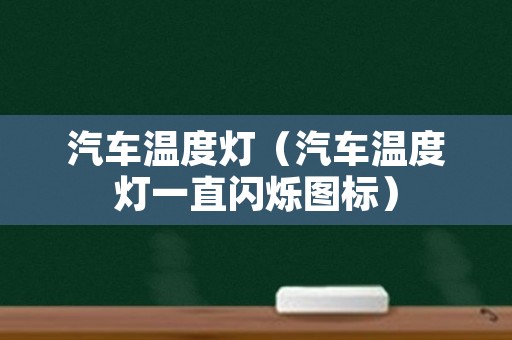 汽车温度灯（汽车温度灯一直闪烁图标）